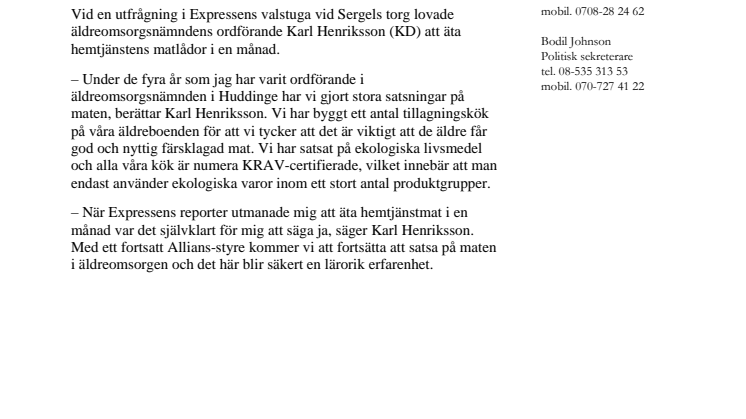 Vid en utfrågning i Expressens valstuga vid Sergels torg lovade äldreomsorgsnämndens ordförande Karl Henriksson (KD) att äta hemtjänstens matlådor i en månad.

– Under de fyra år som jag har varit ordförande i äldreomsorgsnämnden i Huddinge har vi gjort stora satsningar på maten, berättar Karl Henriksson. Vi har byggt ett antal tillagningskök på våra äldreboenden för att vi tycker att det är viktigt att de äldre får god och nyttig färsklagad mat. Vi har satsat på ekologiska livsmedel och alla våra kök är numera KRAV-certifierade, vilket innebär att man endast använder ekologiska varor inom ett stort antal produktgrupper.

– När Expressens reporter utmanade mig att äta hemtjänstmat i en månad var det självklart för mig att säga ja, säger Karl Henriksson. Med ett fortsatt Allians-styre kommer vi att fortsätta att satsa på maten i äldreomsorgen och det här blir säkert en lärorik erfarenhet.

mobil. 0708-28 24 62

Bodil Johnson
Politisk sekreterare
tel. 08-535 313 53
mobil. 070-727 41 22